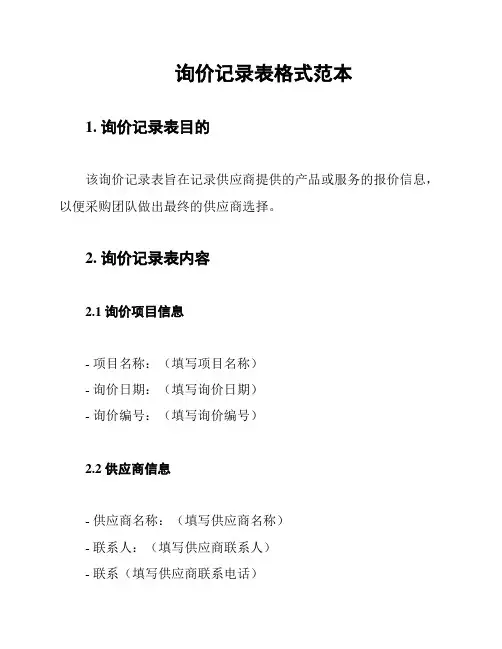 询价记录表格式范本

1. 询价记录表目的

该询价记录表旨在记录供应商提供的产品或服务的报价信息，以便采购团队做出最终的供应商选择。

2. 询价记录表内容

2.1 询价项目信息

- 项目名称：（填写项目名称）
- 询价日期：（填写询价日期）
- 询价编号：（填写询价编号）

2.2 供应商信息

- 供应商名称：（填写供应商名称）
- 联系人：（填写供应商联系人）
- 联系（填写供应商联系电话）